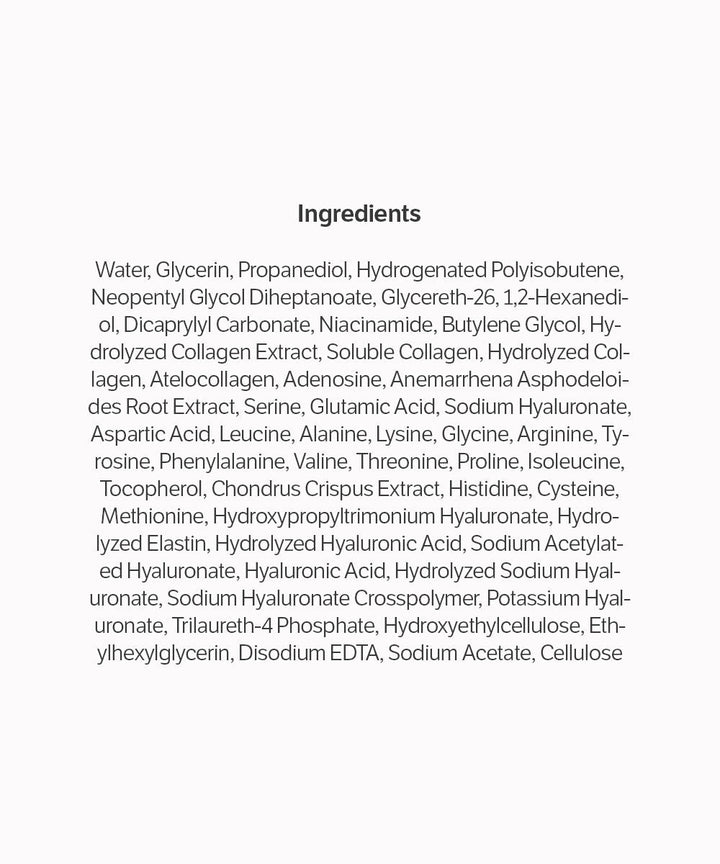 Ingredients

Water, Glycerin, Propanediol, Hydrogenated Polyisobutene, Neopentyl Glycol Diheptanoate, Glycereth-26, 1,2-Hexanediol, Dicaprylyl Carbonate, Niacinamide, Butylene Glycol, Hydrolyzed Collagen Extract, Soluble Collagen, Hydrolyzed Collagen, Atelocollagen, Adenosine, Anemarrhena Asphodeloides Root Extract, Serine, Glutamic Acid, Sodium Hyaluronate, Aspartic Acid, Leucine, Alanine, Lysine, Glycine, Arginine, Tyrosine, Phenylalanine, Valine, Threonine, Proline, Isoleucine, Tocopherol, Chondrus Crispus Extract, Histidine, Cysteine, Methionine, Hydroxypropyltrimonium Hyaluronate, Hydrolyzed Elastin, Hydrolyzed Hyaluronic Acid, Sodium Acetylated Hyaluronate, Hyaluronic Acid, Hydrolyzed Sodium Hyaluronate, Sodium Hyaluronate Crosspolymer, Potassium Hyaluronate, Trilaureth-4 Phosphate, Hydroxyethylcellulose, Ethylhexylglycerin, Disodium EDTA, Sodium Acetate, Cellulose